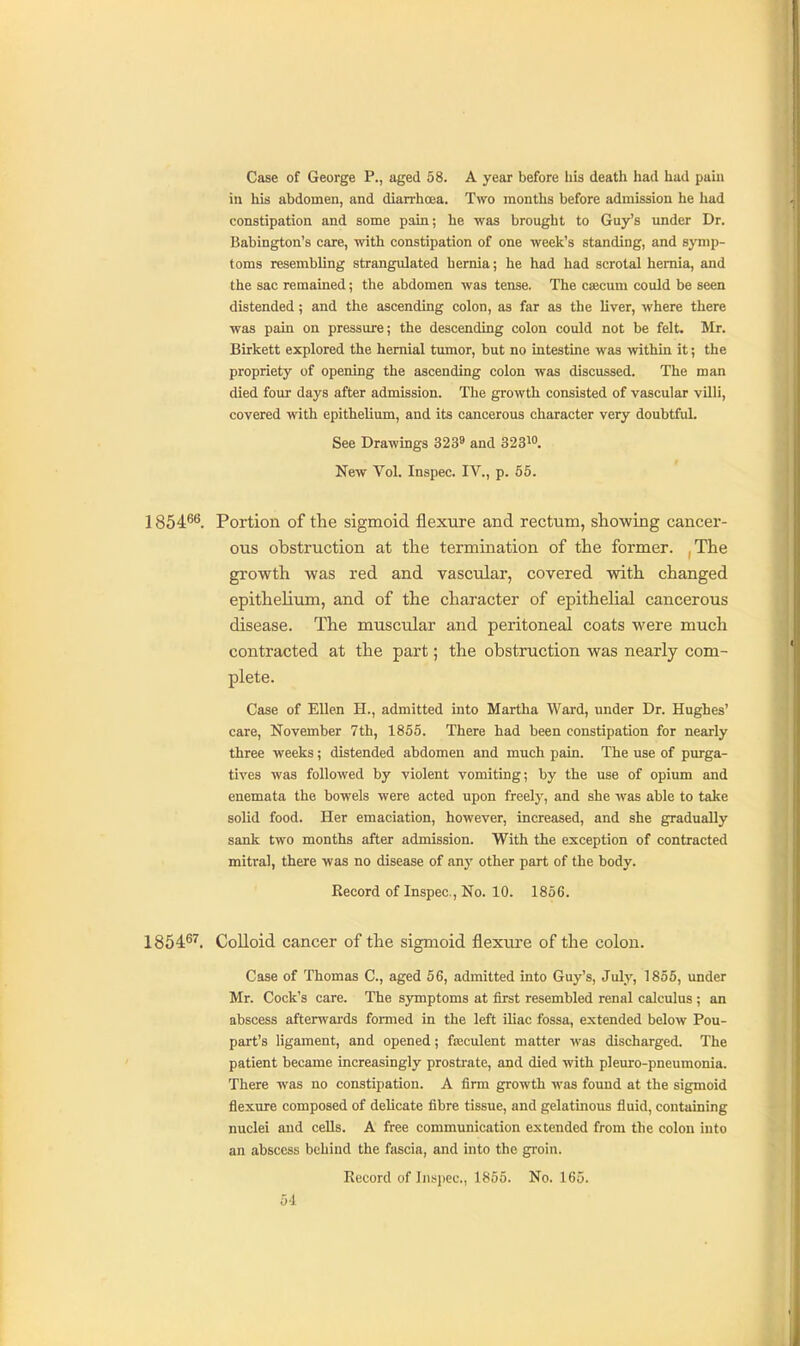 Case of George P., aged 58. A year before his death had had pain in his abdomen, and diarrhœa. Two months before admission he had constipation and some pain; he was brought to Guy's under Dr. Babington's care, with constipation of one week's standing, and symptoms resembling strangulated hernia; he had had scrotal hernia, and the sac remained; the abdomen was tense. The cæcum could be seen distended; and the ascending colon, as far as the liver, where there was pain on pressure; the descending colon could not be felt. Mr. Birkett explored the hernial tumor, but no intestine was within it; the propriety of opening the ascending colon was discussed. The man died four days after admission. The growth consisted of vascular villi, covered with epithelium, and its cancerous character very doubtful.

See Drawings $323^{9}$ and $323^{10}$.

New Vol. Inspec. IV., p. 55.

$1854^{66}$. Portion of the sigmoid flexure and rectum, showing cancerous obstruction at the termination of the former. The growth was red and vascular, covered with changed epithelium, and of the character of epithelial cancerous disease. The muscular and peritoneal coats were much contracted at the part; the obstruction was nearly complete.

Case of Ellen H., admitted into Martha Ward, under Dr. Hughes' care, November 7th, 1855. There had been constipation for nearly three weeks; distended abdomen and much pain. The use of purgatives was followed by violent vomiting; by the use of opium and enemata the bowels were acted upon freely, and she was able to take solid food. Her emaciation, however, increased, and she gradually sank two months after admission. With the exception of contracted mitral, there was no disease of any other part of the body.

Record of Inspec., No. 10. 1856.

$1854^{67}$. Colloid cancer of the sigmoid flexure of the colon.

Case of Thomas C., aged 56, admitted into Guy's, July, 1855, under Mr. Cock's care. The symptoms at first resembled renal calculus; an abscess afterwards formed in the left iliac fossa, extended below Poupart's ligament, and opened; fæculent matter was discharged. The patient became increasingly prostrate, and died with pleuro-pneumonia. There was no constipation. A firm growth was found at the sigmoid flexure composed of delicate fibre tissue, and gelatinous fluid, containing nuclei and cells. A free communication extended from the colon into an abscess behind the fascia, and into the groin.

Record of Inspec., 1855. No. 165.

54